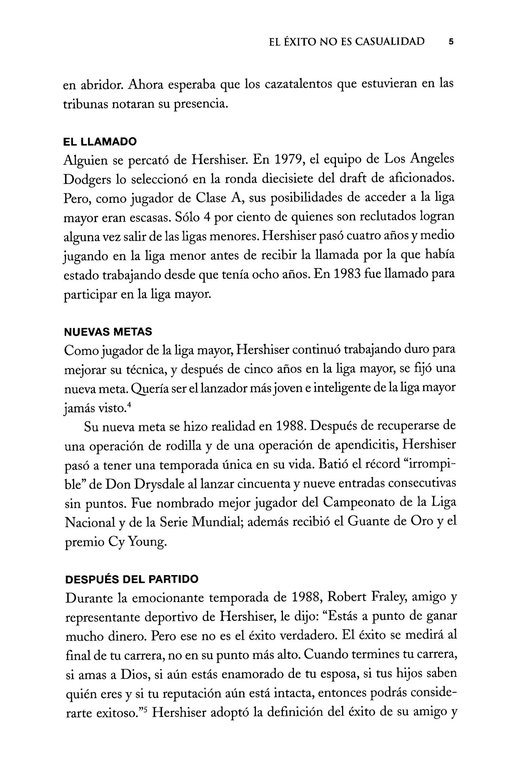 EL ÉXITO NO ES CASUALIDAD 5

en abridor. Ahora esperaba que los cazatalentos que estuvieran en las tribunas notaran su presencia.

EL LLAMADO
Alguien se percató de Hershiser. En 1979, el equipo de Los Angeles Dodgers lo seleccionó en la ronda diecisiete del draft de aficionados. Pero, como jugador de Clase A, sus posibilidades de acceder a la liga mayor eran escasas. Sólo 4 por ciento de quienes son reclutados logran alguna vez salir de las ligas menores. Hershiser pasó cuatro años y medio jugando en la liga menor antes de recibir la llamada por la que había estado trabajando desde que tenía ocho años. En 1983 fue llamado para participar en la liga mayor.

NUEVAS METAS
Como jugador de la liga mayor, Hershiser continuó trabajando duro para mejorar su técnica, y después de cinco años en la liga mayor, se fijó una nueva meta. Quería ser el lanzador más joven e inteligente de la liga mayor jamás visto.$^4$

Su nueva meta se hizo realidad en 1988. Después de recuperarse de una operación de rodilla y de una operación de apendicitis, Hershiser pasó a tener una temporada única en su vida. Batió el récord "irrompible" de Don Drysdale al lanzar cincuenta y nueve entradas consecutivas sin puntos. Fue nombrado mejor jugador del Campeonato de la Liga Nacional y de la Serie Mundial; además recibió el Guante de Oro y el premio Cy Young.

DESPUÉS DEL PARTIDO
Durante la emocionante temporada de 1988, Robert Fraley, amigo y representante deportivo de Hershiser, le dijo: "Estás a punto de ganar mucho dinero. Pero ese no es el éxito verdadero. El éxito se medirá al final de tu carrera, no en su punto más alto. Cuando termines tu carrera, si amas a Dios, si aún estás enamorado de tu esposa, si tus hijos saben quién eres y si tu reputación aún está intacta, entonces podrás considerarte exitoso."$^5$ Hershiser adoptó la definición del éxito de su amigo y